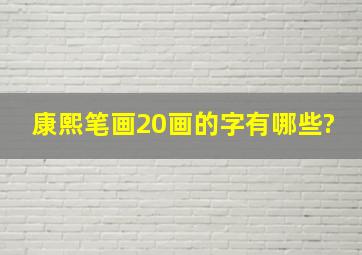 康熙笔画20画的字有哪些?